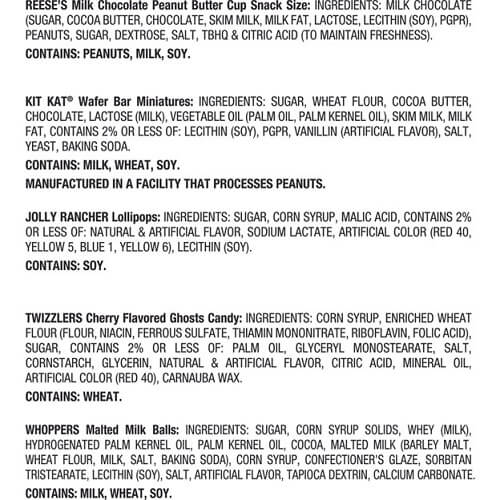 REESE'S Milk Chocolate Peanut Butter Cup Snack Size: INGREDIENTS: MILK CHOCOLATE (SUGAR, COCOA BUTTER, CHOCOLATE, SKIM MILK, MILK FAT, LACTOSE, LECITHIN (SOY), PGPR), PEANUTS, SUGAR, DEXTROSE, SALT, TBHQ & CITRIC ACID (TO MAINTAIN FRESHNESS).

CONTAINS: PEANUTS, MILK, SOY.

KIT KAT® Wafer Bar Miniatures: INGREDIENTS: SUGAR, WHEAT FLOUR, COCOA BUTTER, CHOCOLATE, LACTOSE (MILK), VEGETABLE OIL (PALM OIL, PALM KERNEL OIL), SKIM MILK, MILK FAT, CONTAINS 2% OR LESS OF: LECITHIN (SOY), PGPR, VANILLIN (ARTIFICIAL FLAVOR), SALT, YEAST, BAKING SODA.

CONTAINS: MILK, WHEAT, SOY.

MANUFACTURED IN A FACILITY THAT PROCESSES PEANUTS.

JOLLY RANCHER Lollipops: INGREDIENTS: SUGAR, CORN SYRUP, MALIC ACID, CONTAINS 2% OR LESS OF: NATURAL & ARTIFICIAL FLAVOR, SODIUM LACTATE, ARTIFICIAL COLOR (RED 40, YELLOW 5, BLUE 1, YELLOW 6), LECITHIN (SOY).

CONTAINS: SOY.

TWIZZLERS Cherry Flavored Ghosts Candy: INGREDIENTS: CORN SYRUP, ENRICHED WHEAT FLOUR (FLOUR, NIACIN, FERROUS SULFATE, THIAMIN MONONITRATE, RIBOFLAVIN, FOLIC ACID), SUGAR, CONTAINS 2% OR LESS OF: PALM OIL, GLYCERYL MONOSTEARATE, SALT, CORNSTARCH, GLYCERIN, NATURAL & ARTIFICIAL FLAVOR, CITRIC ACID, MINERAL OIL, ARTIFICIAL COLOR (RED 40), CARNAUBA WAX.

CONTAINS: WHEAT.

WHOPPERS Malted Milk Balls: INGREDIENTS: SUGAR, CORN SYRUP SOLIDS, WHEY (MILK), HYDROGENATED PALM KERNEL OIL, PALM KERNEL OIL, COCOA, MALTED MILK (BARLEY MALT, WHEAT FLOUR, MILK, SALT, BAKING SODA), CORN SYRUP, CONFECTIONER'S GLAZE, SORBITAN TRISTEARATE, LECITHIN (SOY), SALT, ARTIFICIAL FLAVOR, TAPIOCA DEXTRIN, CALCIUM CARBONATE.

CONTAINS: MILK, WHEAT, SOY.